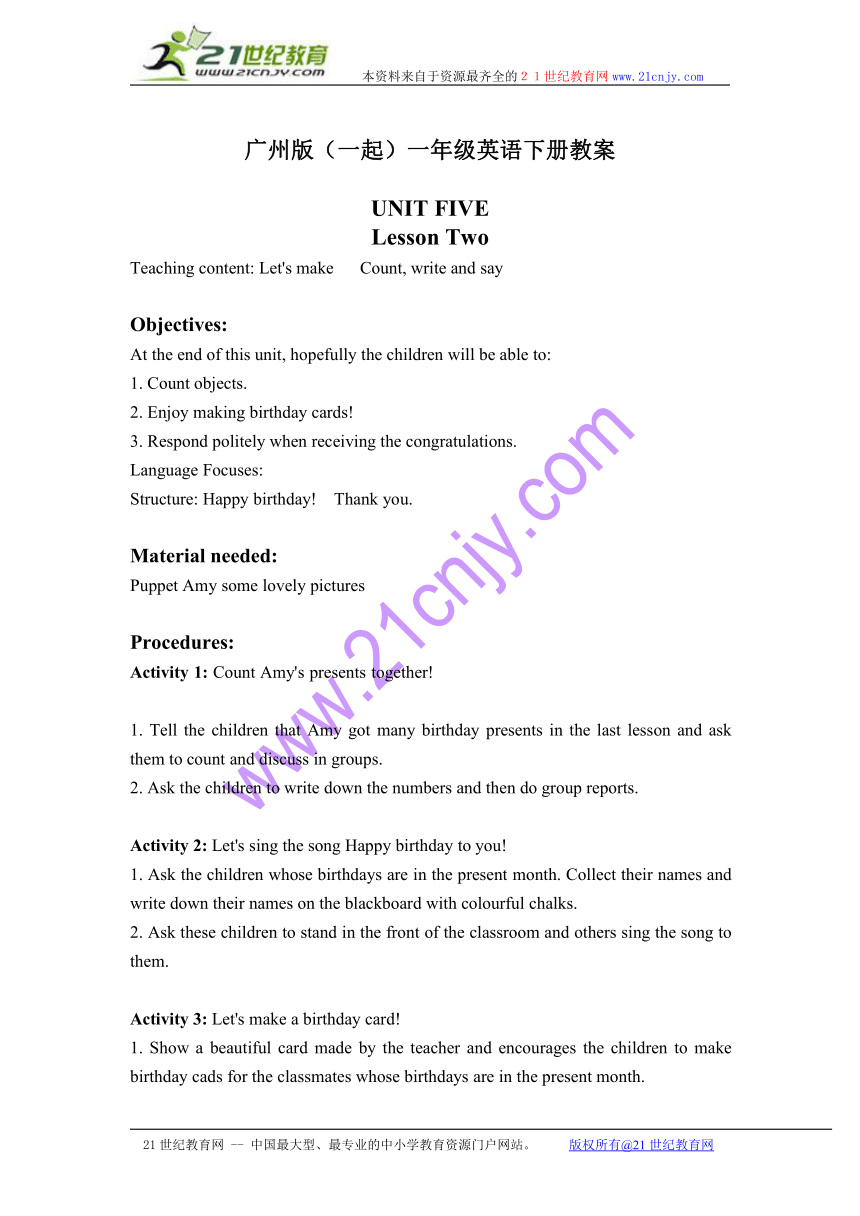 21世纪教育
www.21cnjy.com
本资料来自于资源最齐全的２１世纪教育网www.21cnjy.com

广州版（一起）一年级英语下册教案

UNIT FIVE
Lesson Two
Teaching content: Let's make Count, write and say

Objectives:
At the end of this unit, hopefully the children will be able to:
1. Count objects.
2. Enjoy making birthday cards!
3. Respond politely when receiving the congratulations.
Language Focuses:
Structure: Happy birthday! Thank you.

Material needed:
Puppet Amy some lovely pictures

Procedures:
Activity 1: Count Amy's presents together!

1. Tell the children that Amy got many birthday presents in the last lesson and ask them to count and discuss in groups.
2. Ask the children to write down the numbers and then do group reports.

Activity 2: Let's sing the song Happy birthday to you!
1. Ask the children whose birthdays are in the present month. Collect their names and write down their names on the blackboard with colourful chalks.
2. Ask these children to stand in the front of the classroom and others sing the song to them.

Activity 3: Let's make a birthday card!
1. Show a beautiful card made by the teacher and encourages the children to make birthday cads for the classmates whose birthdays are in the present month.

www.21cnjy.com

21世纪教育网 -- 中国最大型、最专业的中小学教育资源门户网站。 版权所有@21世纪教育网